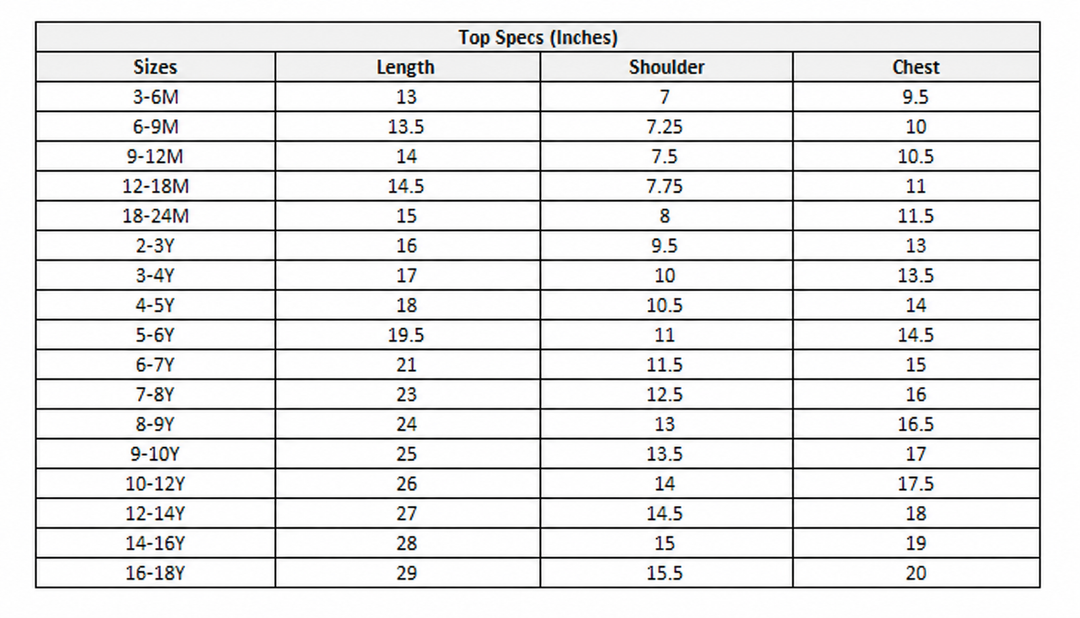 Top Specs (Inches)

| Sizes | Length | Shoulder | Chest |
|---|---|---|---|
| 3-6M | 13 | 7 | 9.5 |
| 6-9M | 13.5 | 7.25 | 10 |
| 9-12M | 14 | 7.5 | 10.5 |
| 12-18M | 14.5 | 7.75 | 11 |
| 18-24M | 15 | 8 | 11.5 |
| 2-3Y | 16 | 9.5 | 13 |
| 3-4Y | 17 | 10 | 13.5 |
| 4-5Y | 18 | 10.5 | 14 |
| 5-6Y | 19.5 | 11 | 14.5 |
| 6-7Y | 21 | 11.5 | 15 |
| 7-8Y | 23 | 12.5 | 16 |
| 8-9Y | 24 | 13 | 16.5 |
| 9-10Y | 25 | 13.5 | 17 |
| 10-12Y | 26 | 14 | 17.5 |
| 12-14Y | 27 | 14.5 | 18 |
| 14-16Y | 28 | 15 | 19 |
| 16-18Y | 29 | 15.5 | 20 |